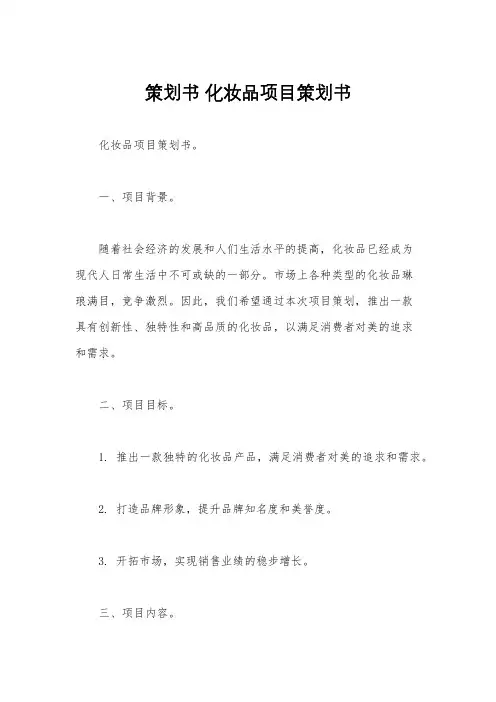 策划书 化妆品项目策划书

化妆品项目策划书。

一、项目背景。

随着社会经济的发展和人们生活水平的提高，化妆品已经成为现代人日常生活中不可或缺的一部分。市场上各种类型的化妆品琳琅满目，竞争激烈。因此，我们希望通过本次项目策划，推出一款具有创新性、独特性和高品质的化妆品，以满足消费者对美的追求和需求。

二、项目目标。

1. 推出一款独特的化妆品产品，满足消费者对美的追求和需求。

2. 打造品牌形象，提升品牌知名度和美誉度。

3. 开拓市场，实现销售业绩的稳步增长。

三、项目内容。